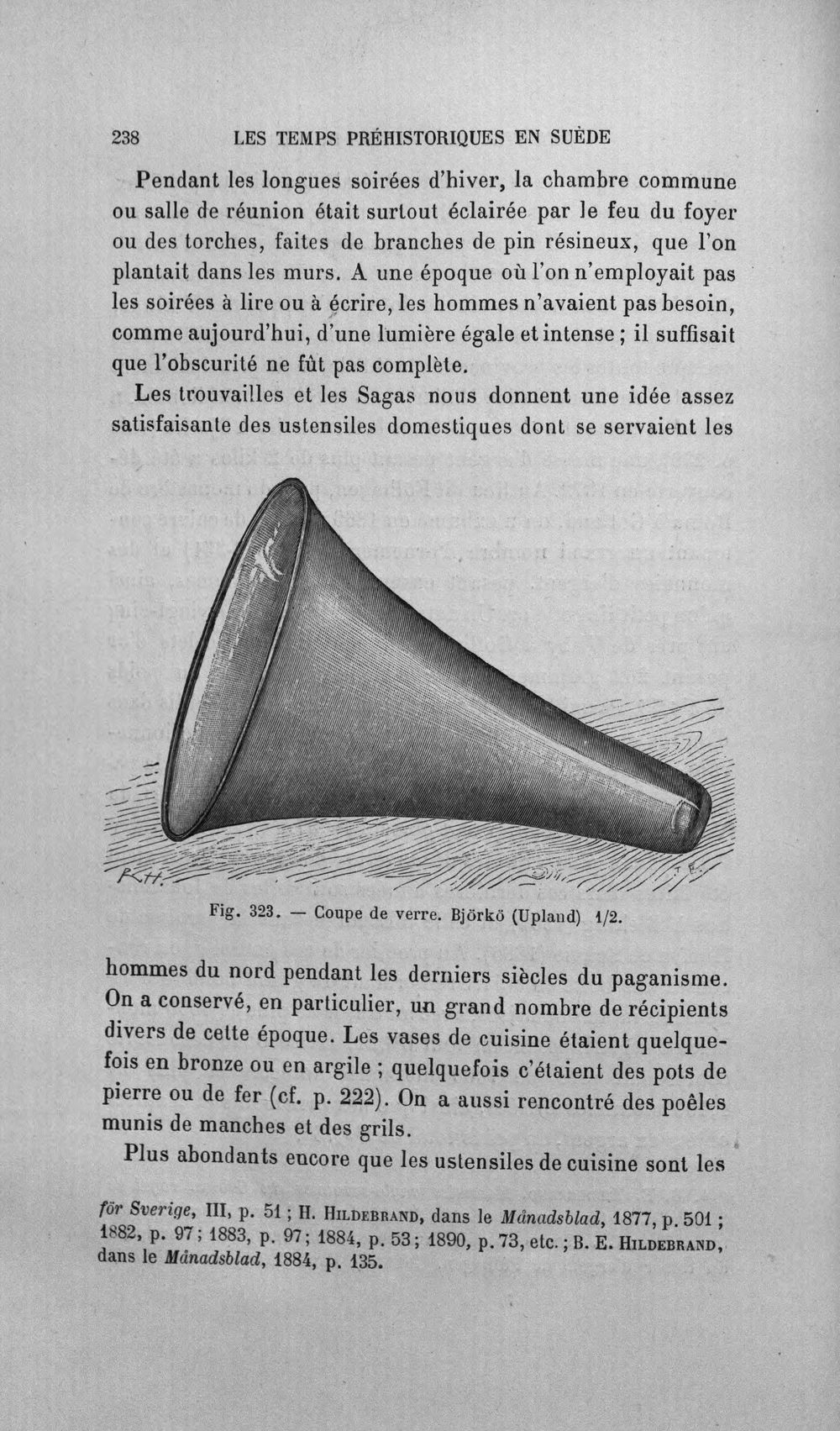 238 LES TEMPS PRÉHISTORIQUES EN SUÈDE

Pendant les longues soirées d'hiver, la chambre commune ou salle de réunion était surtout éclairée par le feu du foyer ou des torches, faites de branches de pin résineux, que l'on plantait dans les murs. A une époque où l'on n'employait pas les soirées à lire ou à écrire, les hommes n'avaient pas besoin, comme aujourd'hui, d'une lumière égale et intense ; il suffisait que l'obscurité ne fût pas complète.

Les trouvailles et les Sagas nous donnent une idée assez satisfaisante des ustensiles domestiques dont se servaient les

Fig. 323. — Coupe de verre. Björkö (Upland) 1/2.

hommes du nord pendant les derniers siècles du paganisme. On a conservé, en particulier, un grand nombre de récipients divers de cette époque. Les vases de cuisine étaient quelquefois en bronze ou en argile ; quelquefois c'étaient des pots de pierre ou de fer (cf. p. 222). On a aussi rencontré des poêles munis de manches et des grils.

Plus abondants encore que les ustensiles de cuisine sont les

för Sverige, III, p. 51 ; H. Hildebrand, dans le Månadsblad, 1877, p. 501 ; 1882, p. 97 ; 1883, p. 97 ; 1884, p. 53 ; 1890, p. 73, etc. ; B. E. Hildebrand, dans le Månadsblad, 1884, p. 135.